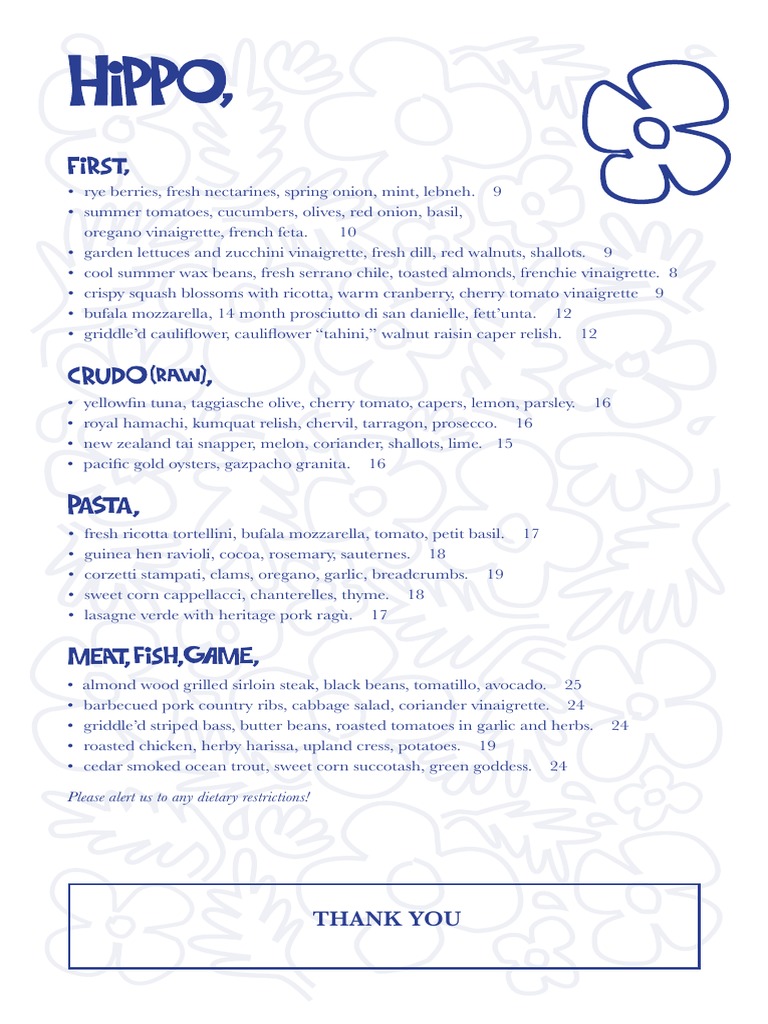 HiPPO,

FiRST,

• rye berries, fresh nectarines, spring onion, mint, lebneh. 9
• summer tomatoes, cucumbers, olives, red onion, basil, oregano vinaigrette, french feta. 10
• garden lettuces and zucchini vinaigrette, fresh dill, red walnuts, shallots. 9
• cool summer wax beans, fresh serrano chile, toasted almonds, frenchie vinaigrette. 8
• crispy squash blossoms with ricotta, warm cranberry, cherry tomato vinaigrette 9
• bufala mozzarella, 14 month prosciutto di san danielle, fett'unta. 12
• griddle'd cauliflower, cauliflower "tahini," walnut raisin caper relish. 12

CRUDO (RAW),

• yellowfin tuna, taggiasche olive, cherry tomato, capers, lemon, parsley. 16
• royal hamachi, kumquat relish, chervil, tarragon, prosecco. 16
• new zealand tai snapper, melon, coriander, shallots, lime. 15
• pacific gold oysters, gazpacho granita. 16

PASTA,

• fresh ricotta tortellini, bufala mozzarella, tomato, petit basil. 17
• guinea hen ravioli, cocoa, rosemary, sauternes. 18
• corzetti stampati, clams, oregano, garlic, breadcrumbs. 19
• sweet corn cappellacci, chanterelles, thyme. 18
• lasagne verde with heritage pork ragù. 17

MEAT, FiSH, GAME,

• almond wood grilled sirloin steak, black beans, tomatillo, avocado. 25
• barbecued pork country ribs, cabbage salad, coriander vinaigrette. 24
• griddle'd striped bass, butter beans, roasted tomatoes in garlic and herbs. 24
• roasted chicken, herby harissa, upland cress, potatoes. 19
• cedar smoked ocean trout, sweet corn succotash, green goddess. 24

Please alert us to any dietary restrictions!

THANK YOU